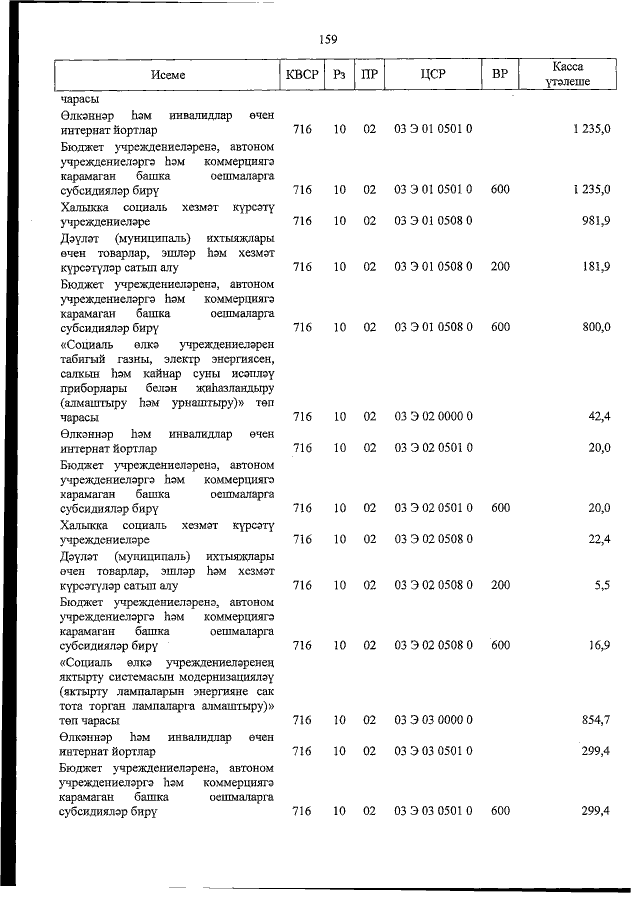 159

| Исеме | КВСР | Рз | ПР | ЦСР | ВР | Касса үтәлеше |
|---|---|---|---|---|---|---|
| чарасы | | | | | | |
| Өлкәннәр һәм инвалидлар өчен интернат йортлар | 716 | 10 | 02 | 03 Э 01 0501 0 | | 1 235,0 |
| Бюджет учреждениеләренә, автоном учреждениеләргә һәм коммерциягә карамаган башка оешмаларга субсидияләр бирү | 716 | 10 | 02 | 03 Э 01 0501 0 | 600 | 1 235,0 |
| Халыкка социаль хезмәт күрсәтү учреждениеләре | 716 | 10 | 02 | 03 Э 01 0508 0 | | 981,9 |
| Дәүләт (муниципаль) ихтыяҗлары өчен товарлар, эшләр һәм хезмәт күрсәтүләр сатып алу | 716 | 10 | 02 | 03 Э 01 0508 0 | 200 | 181,9 |
| Бюджет учреждениеләренә, автоном учреждениеләргә һәм коммерциягә карамаган башка оешмаларга субсидияләр бирү | 716 | 10 | 02 | 03 Э 01 0508 0 | 600 | 800,0 |
| «Социаль өлкә учреждениеләрен табигый газны, электр энергиясен, салкын һәм кайнар суны исәпләү приборлары белән җиһазландыру (алмаштыру һәм урнаштыру)» төп чарасы | 716 | 10 | 02 | 03 Э 02 0000 0 | | 42,4 |
| Өлкәннәр һәм инвалидлар өчен интернат йортлар | 716 | 10 | 02 | 03 Э 02 0501 0 | | 20,0 |
| Бюджет учреждениеләренә, автоном учреждениеләргә һәм коммерциягә карамаган башка оешмаларга субсидияләр бирү | 716 | 10 | 02 | 03 Э 02 0501 0 | 600 | 20,0 |
| Халыкка социаль хезмәт күрсәтү учреждениеләре | 716 | 10 | 02 | 03 Э 02 0508 0 | | 22,4 |
| Дәүләт (муниципаль) ихтыяҗлары өчен товарлар, эшләр һәм хезмәт күрсәтүләр сатып алу | 716 | 10 | 02 | 03 Э 02 0508 0 | 200 | 5,5 |
| Бюджет учреждениеләренә, автоном учреждениеләргә һәм коммерциягә карамаган башка оешмаларга субсидияләр бирү | 716 | 10 | 02 | 03 Э 02 0508 0 | 600 | 16,9 |
| «Социаль өлкә учреждениеләренең яктырту системасын модернизацияләү (яктырту лампаларын энергияне сак тота торган лампаларга алмаштыру)» төп чарасы | 716 | 10 | 02 | 03 Э 03 0000 0 | | 854,7 |
| Өлкәннәр һәм инвалидлар өчен интернат йортлар | 716 | 10 | 02 | 03 Э 03 0501 0 | | 299,4 |
| Бюджет учреждениеләренә, автоном учреждениеләргә һәм коммерциягә карамаган башка оешмаларга субсидияләр бирү | 716 | 10 | 02 | 03 Э 03 0501 0 | 600 | 299,4 |